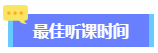 最佳听课时间